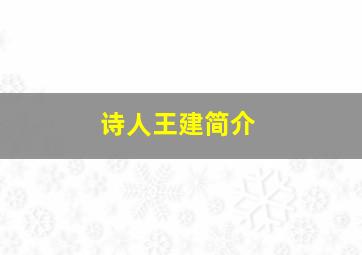 诗人王建简介